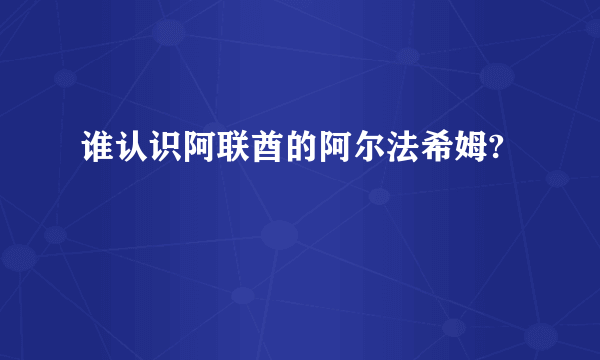 谁认识阿联酋的阿尔法希姆?